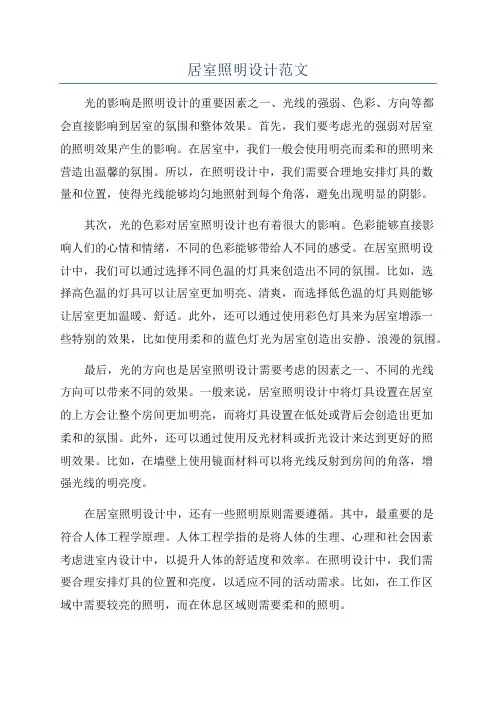 居室照明设计范文

光的影响是照明设计的重要因素之一、光线的强弱、色彩、方向等都会直接影响到居室的氛围和整体效果。首先，我们要考虑光的强弱对居室的照明效果产生的影响。在居室中，我们一般会使用明亮而柔和的照明来营造出温馨的氛围。所以，在照明设计中，我们需要合理地安排灯具的数量和位置，使得光线能够均匀地照射到每个角落，避免出现明显的阴影。

其次，光的色彩对居室照明设计也有着很大的影响。色彩能够直接影响人们的心情和情绪，不同的色彩能够带给人不同的感受。在居室照明设计中，我们可以通过选择不同色温的灯具来创造出不同的氛围。比如，选择高色温的灯具可以让居室更加明亮、清爽，而选择低色温的灯具则能够让居室更加温暖、舒适。此外，还可以通过使用彩色灯具来为居室增添一些特别的效果，比如使用柔和的蓝色灯光为居室创造出安静、浪漫的氛围。

最后，光的方向也是居室照明设计需要考虑的因素之一、不同的光线方向可以带来不同的效果。一般来说，居室照明设计中将灯具设置在居室的上方会让整个房间更加明亮，而将灯具设置在低处或背后会创造出更加柔和的氛围。此外，还可以通过使用反光材料或折光设计来达到更好的照明效果。比如，在墙壁上使用镜面材料可以将光线反射到房间的角落，增强光线的明亮度。

在居室照明设计中，还有一些照明原则需要遵循。其中，最重要的是符合人体工程学原理。人体工程学指的是将人体的生理、心理和社会因素考虑进室内设计中，以提升人体的舒适度和效率。在照明设计中，我们需要合理安排灯具的位置和亮度，以适应不同的活动需求。比如，在工作区域中需要较亮的照明，而在休息区域则需要柔和的照明。